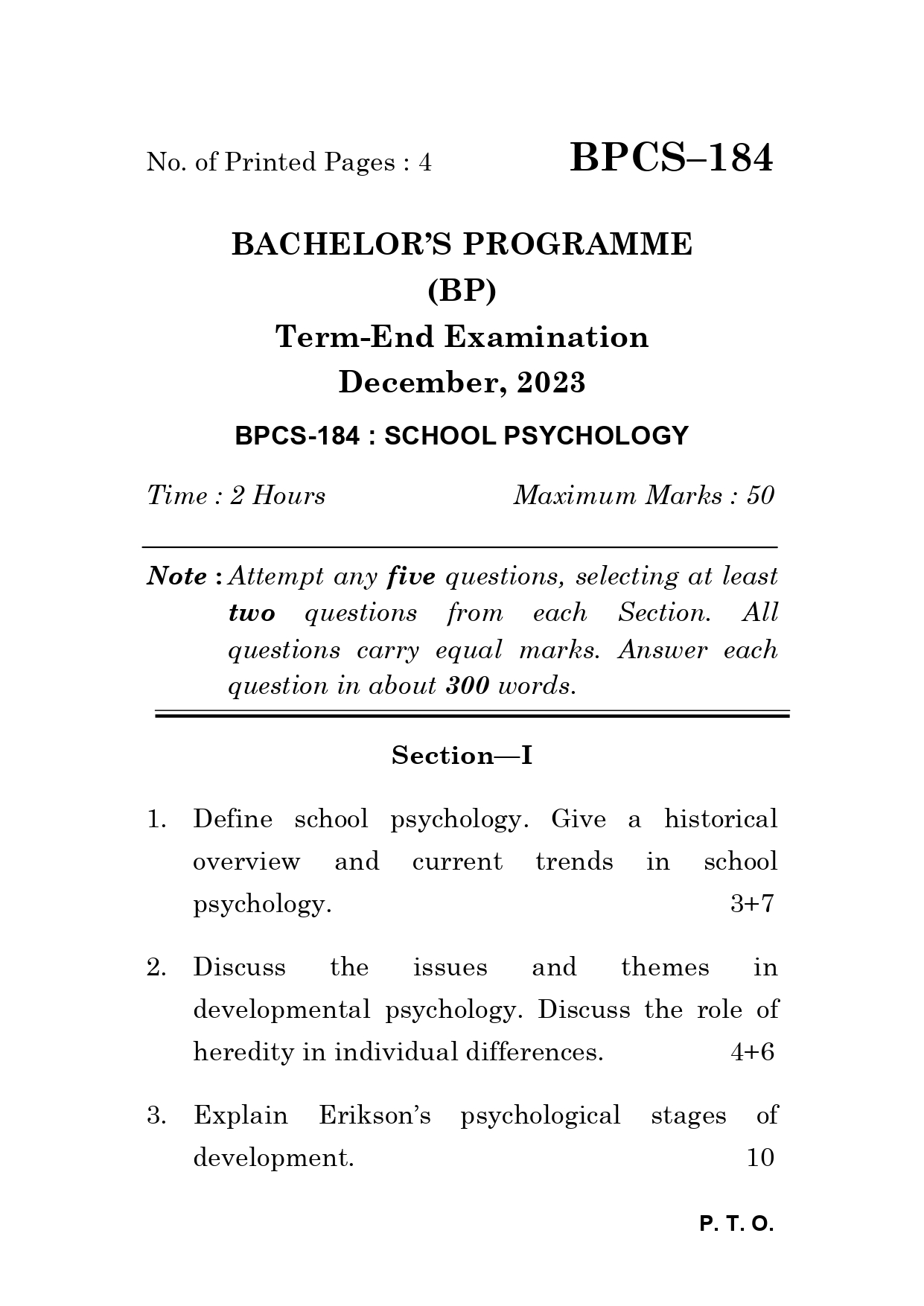 No. of Printed Pages : 4

BPCS–184

BACHELOR'S PROGRAMME
(BP)
Term-End Examination
December, 2023

BPCS-184 : SCHOOL PSYCHOLOGY

Time : 2 Hours

Maximum Marks : 50

Note : Attempt any five questions, selecting at least two questions from each Section. All questions carry equal marks. Answer each question in about 300 words.

Section—I

1. Define school psychology. Give a historical overview and current trends in school psychology. 3+7

2. Discuss the issues and themes in developmental psychology. Discuss the role of heredity in individual differences. 4+6

3. Explain Erikson's psychological stages of development. 10

P. T. O.